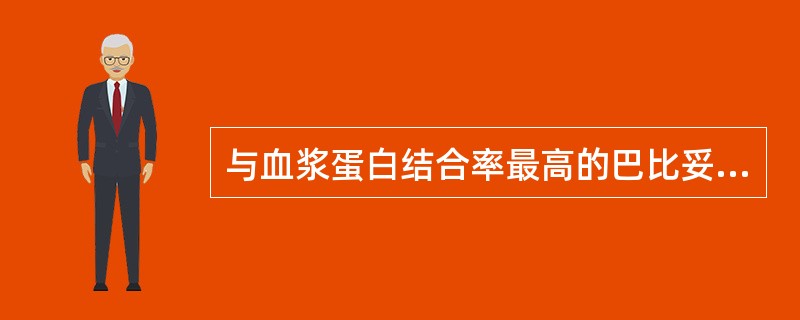 与血浆蛋白结合率最高的巴比妥...